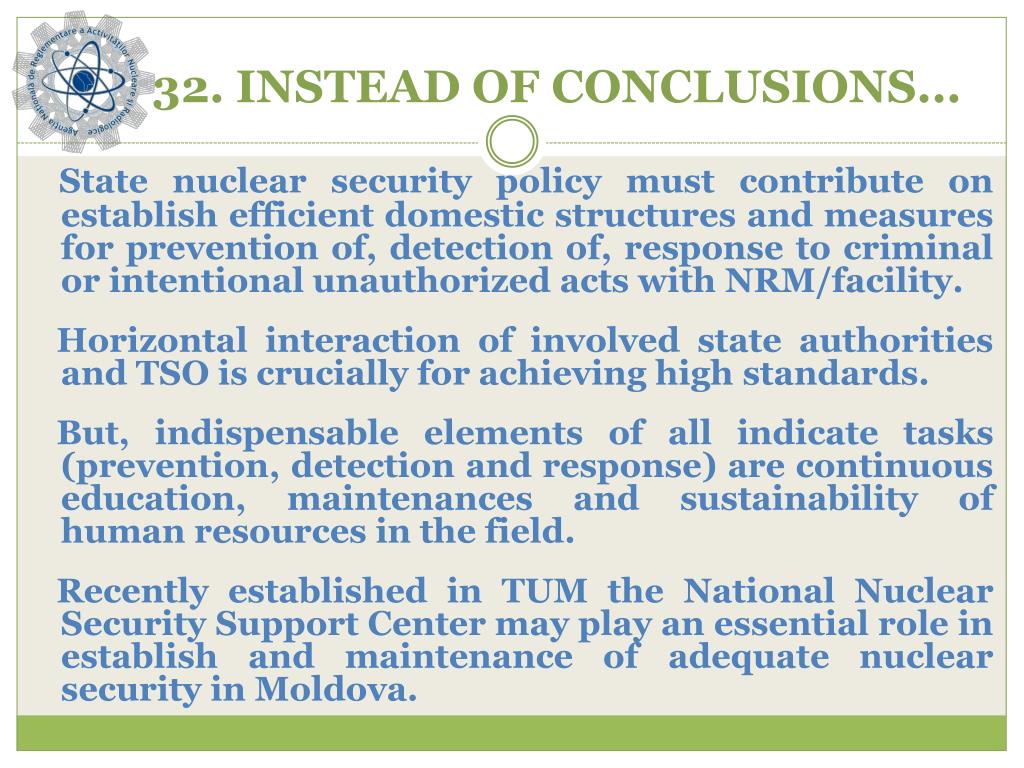 Agenția Națională de Reglementare a Activităților Nucleare și Radiologice

32. INSTEAD OF CONCLUSIONS…

State nuclear security policy must contribute on establish efficient domestic structures and measures for prevention of, detection of, response to criminal or intentional unauthorized acts with NRM/facility.

Horizontal interaction of involved state authorities and TSO is crucially for achieving high standards.

But, indispensable elements of all indicate tasks (prevention, detection and response) are continuous education, maintenances and sustainability of human resources in the field.

Recently established in TUM the National Nuclear Security Support Center may play an essential role in establish and maintenance of adequate nuclear security in Moldova.